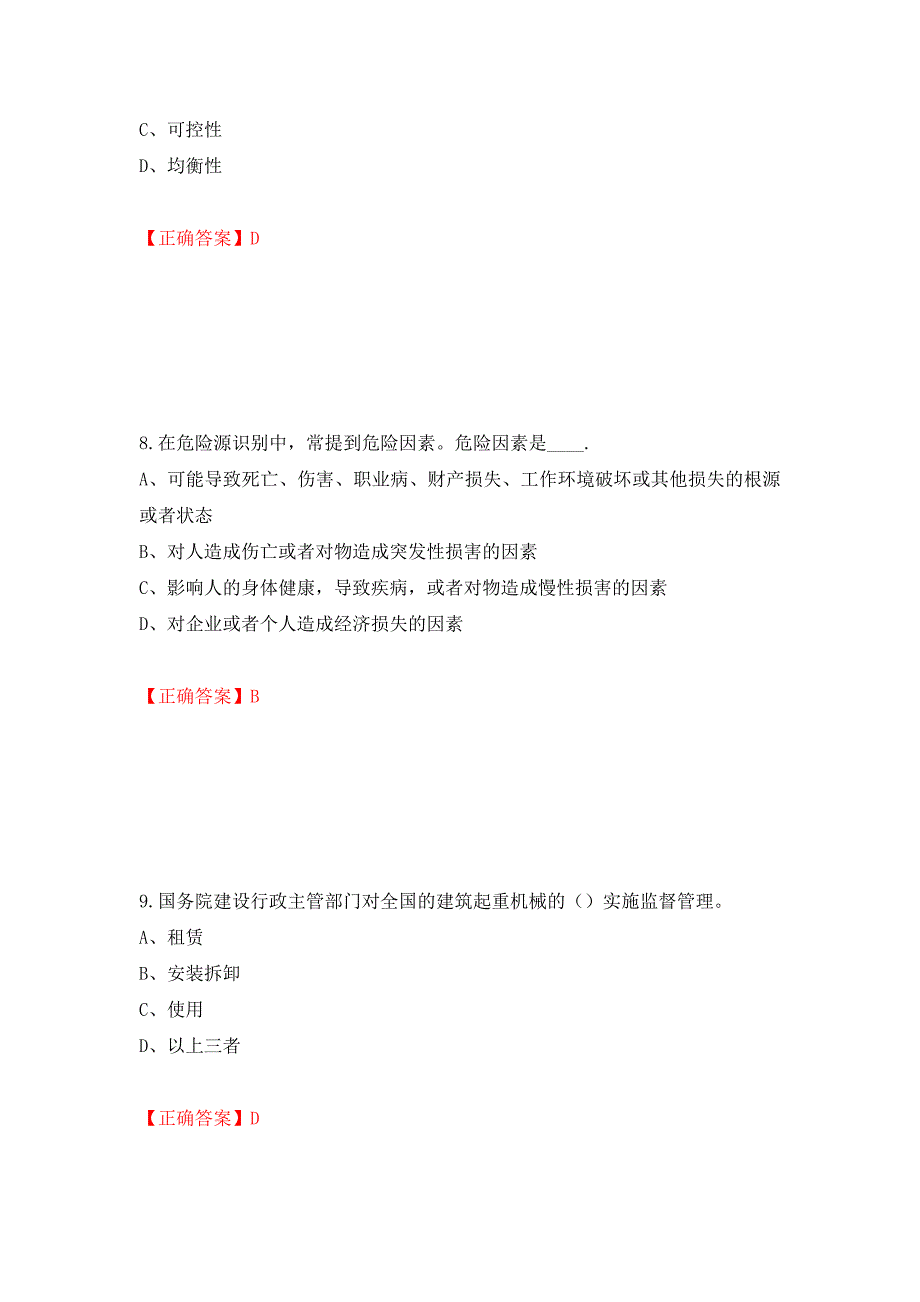 C、可控性
D、均衡性

【正确答案】D

8.在危险源识别中，常提到危险因素。危险因素是____.
A、可能导致死亡、伤害、职业病、财产损失、工作环境破坏或其他损失的根源或者状态
B、对人造成伤亡或者对物造成突发性损害的因素
C、影响人的身体健康，导致疾病，或者对物造成慢性损害的因素
D、对企业或者个人造成经济损失的因素

【正确答案】B

9.国务院建设行政主管部门对全国的建筑起重机械的（）实施监督管理。
A、租赁
B、安装拆卸
C、使用
D、以上三者

【正确答案】D